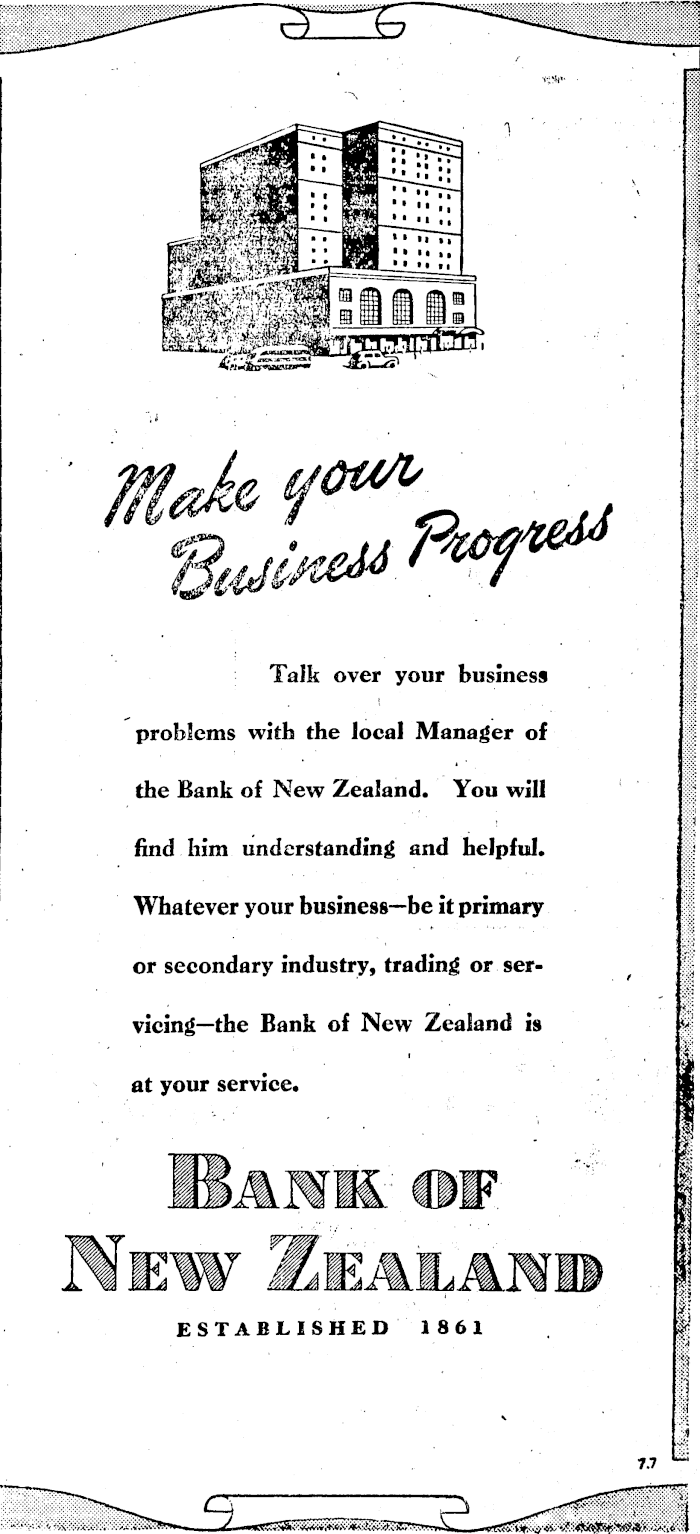 Make your Business Progress

Talk over your business problems with the local Manager of the Bank of New Zealand. You will find him understanding and helpful. Whatever your business—be it primary or secondary industry, trading or servicing—the Bank of New Zealand is at your service.

BANK OF NEW ZEALAND

ESTABLISHED 1861

7.7